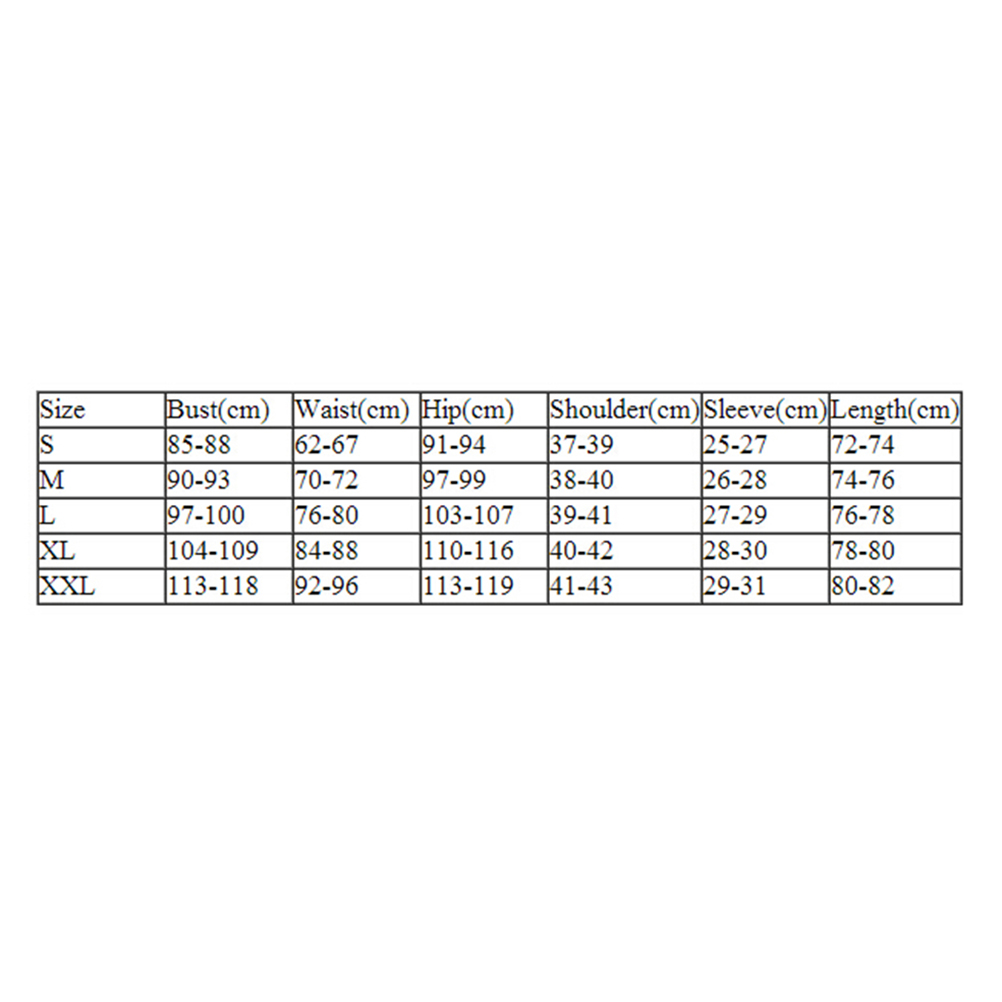 | Size | Bust(cm) | Waist(cm) | Hip(cm) | Shoulder(cm) | Sleeve(cm) | Length(cm) |
|---|---|---|---|---|---|---|
| S | 85-88 | 62-67 | 91-94 | 37-39 | 25-27 | 72-74 |
| M | 90-93 | 70-72 | 97-99 | 38-40 | 26-28 | 74-76 |
| L | 97-100 | 76-80 | 103-107 | 39-41 | 27-29 | 76-78 |
| XL | 104-109 | 84-88 | 110-116 | 40-42 | 28-30 | 78-80 |
| XXL | 113-118 | 92-96 | 113-119 | 41-43 | 29-31 | 80-82 |